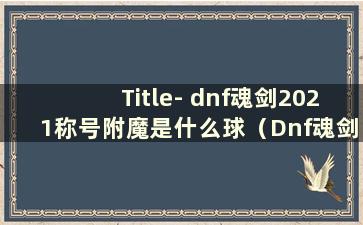 Title- dnf魂剑2021称号附魔是什么球（Dnf魂剑